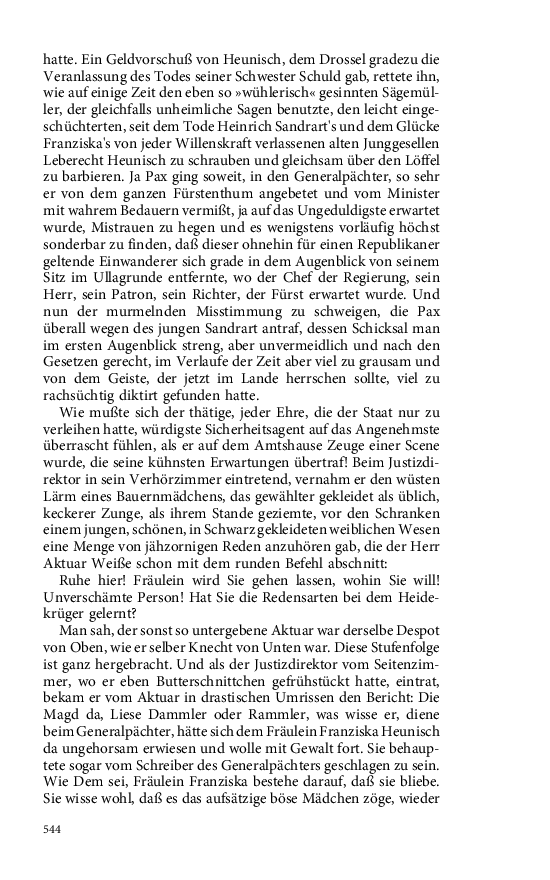 hatte. Ein Geldvorschuß von Heunisch, dem Drossel gradezu die Veranlassung des Todes seiner Schwester Schuld gab, rettete ihn, wie auf einige Zeit den eben so »wühlerisch« gesinnten Sägemüller, der gleichfalls unheimliche Sagen benutzte, den leicht eingeschüchterten, seit dem Tode Heinrich Sandrart's und dem Glücke Franziska's von jeder Willenskraft verlassenen alten Junggesellen Leberecht Heunisch zu schrauben und gleichsam über den Löffel zu barbieren. Ja Pax ging soweit, in den Generalpächter, so sehr er von dem ganzen Fürstenthum angebetet und vom Minister mit wahrem Bedauern vermißt, ja auf das Ungeduldigste erwartet wurde, Mistrauen zu hegen und es wenigstens vorläufig höchst sonderbar zu finden, daß dieser ohnehin für einen Republikaner geltende Einwanderer sich grade in dem Augenblick von seinem Sitz im Ullagrunde entfernte, wo der Chef der Regierung, sein Herr, sein Patron, sein Richter, der Fürst erwartet wurde. Und nun der murmelnden Misstimmung zu schweigen, die Pax überall wegen des jungen Sandrart antraf, dessen Schicksal man im ersten Augenblick streng, aber unvermeidlich und nach den Gesetzen gerecht, im Verlaufe der Zeit aber viel zu grausam und von dem Geiste, der jetzt im Lande herrschen sollte, viel zu rachsüchtig diktirt gefunden hatte.

Wie mußte sich der thätige, jeder Ehre, die der Staat nur zu verleihen hatte, würdigste Sicherheitsagent auf das Angenehmste überrascht fühlen, als er auf dem Amtshause Zeuge einer Scene wurde, die seine kühnsten Erwartungen übertraf! Beim Justizdirektor in sein Verhörzimmer eintretend, vernahm er den wüsten Lärm eines Bauernmädchens, das gewählter gekleidet als üblich, keckerer Zunge, als ihrem Stande geziemte, vor den Schranken einem jungen, schönen, in Schwarz gekleideten weiblichen Wesen eine Menge von jähzornigen Reden anzuhören gab, die der Herr Aktuar Weiße schon mit dem runden Befehl abschnitt:

Ruhe hier! Fräulein wird Sie gehen lassen, wohin Sie will! Unverschämte Person! Hat Sie die Redensarten bei dem Heidekrüger gelernt?

Man sah, der sonst so untergebene Aktuar war derselbe Despot von Oben, wie er selber Knecht von Unten war. Diese Stufenfolge ist ganz hergebracht. Und als der Justizdirektor vom Seitenzimmer, wo er eben Butterschnittchen gefrühstückt hatte, eintrat, bekam er vom Aktuar in drastischen Umrissen den Bericht: Die Magd da, Liese Dammler oder Rammler, was wisse er, diene beim Generalpächter, hätte sich dem Fräulein Franziska Heunisch da ungehorsam erwiesen und wolle mit Gewalt fort. Sie behauptete sogar vom Schreiber des Generalpächters geschlagen zu sein. Wie Dem sei, Fräulein Franziska bestehe darauf, daß sie bliebe. Sie wisse wohl, daß es das aufsätzige böse Mädchen zöge, wieder

544